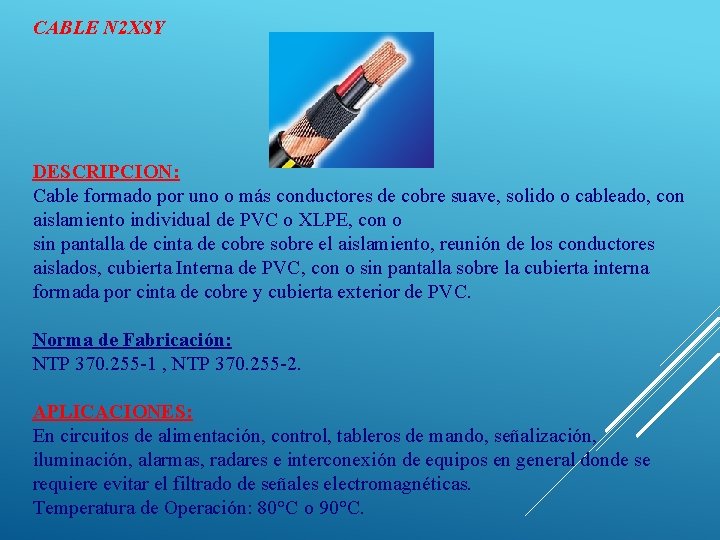 CABLE N2XSY

DESCRIPCION:
Cable formado por uno o más conductores de cobre suave, solido o cableado, con aislamiento individual de PVC o XLPE, con o
sin pantalla de cinta de cobre sobre el aislamiento, reunión de los conductores aislados, cubierta Interna de PVC, con o sin pantalla sobre la cubierta interna formada por cinta de cobre y cubierta exterior de PVC.

Norma de Fabricación:
NTP 370.255-1 , NTP 370.255-2.

APLICACIONES:
En circuitos de alimentación, control, tableros de mando, señalización, iluminación, alarmas, radares e interconexión de equipos en general donde se requiere evitar el filtrado de señales electromagnéticas.
Temperatura de Operación: 80°C o 90°C.